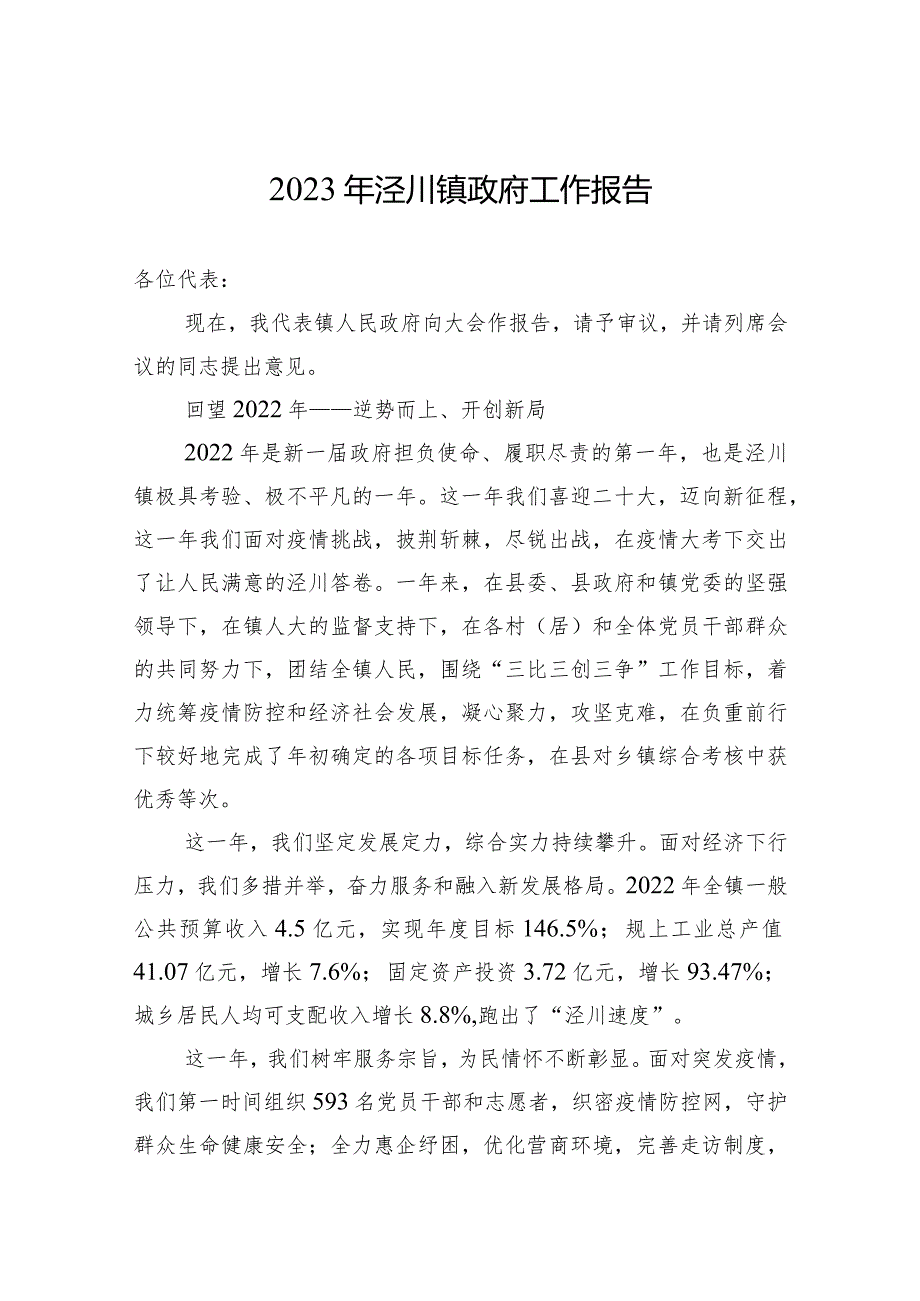 2023年泾川镇政府工作报告

各位代表：

现在，我代表镇人民政府向大会作报告，请予审议，并请列席会议的同志提出意见。

回望2022年——逆势而上、开创新局

2022年是新一届政府担负使命、履职尽责的第一年，也是泾川镇极具考验、极不平凡的一年。这一年我们喜迎二十大，迈向新征程，这一年我们面对疫情挑战，披荆斩棘，尽锐出战，在疫情大考下交出了让人民满意的泾川答卷。一年来，在县委、县政府和镇党委的坚强领导下，在镇人大的监督支持下，在各村（居）和全体党员干部群众的共同努力下，团结全镇人民，围绕“三比三创三争”工作目标，着力统筹疫情防控和经济社会发展，凝心聚力，攻坚克难，在负重前行下较好地完成了年初确定的各项目标任务，在县对乡镇综合考核中获优秀等次。

这一年，我们坚定发展定力，综合实力持续攀升。面对经济下行压力，我们多措并举，奋力服务和融入新发展格局。2022年全镇一般公共预算收入4.5亿元，实现年度目标146.5%；规上工业总产值41.07亿元，增长7.6%；固定资产投资3.72亿元，增长93.47%；城乡居民人均可支配收入增长8.8%,跑出了“泾川速度”。

这一年，我们树牢服务宗旨，为民情怀不断彰显。面对突发疫情，我们第一时间组织593名党员干部和志愿者，织密疫情防控网，守护群众生命健康安全；全力惠企纾困，优化营商环境，完善走访制度，